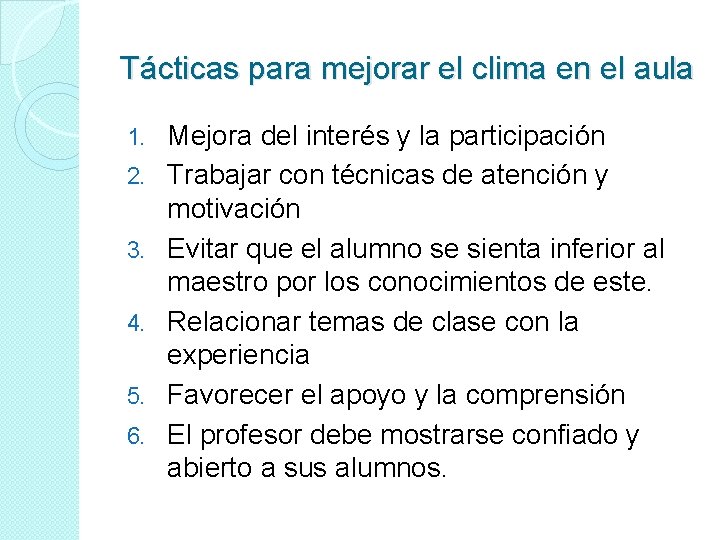 Tácticas para mejorar el clima en el aula

1. Mejora del interés y la participación
2. Trabajar con técnicas de atención y motivación
3. Evitar que el alumno se sienta inferior al maestro por los conocimientos de este.
4. Relacionar temas de clase con la experiencia
5. Favorecer el apoyo y la comprensión
6. El profesor debe mostrarse confiado y abierto a sus alumnos.